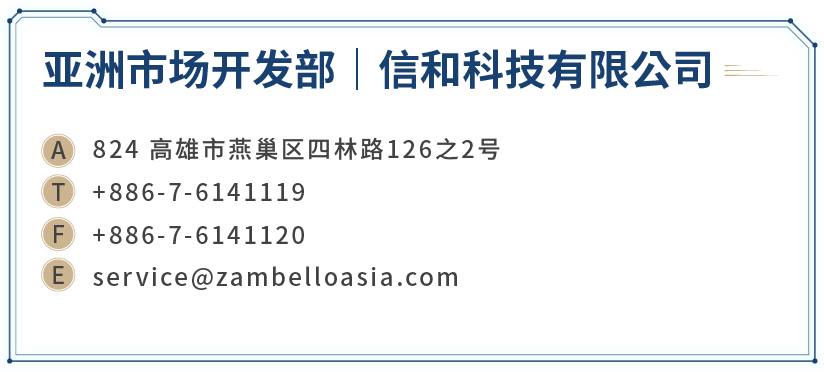 亚洲市场开发部 | 信和科技有限公司

A 824 高雄市燕巢区四林路126之2号

T +886-7-6141119

F +886-7-6141120

E service@zambelloasia.com